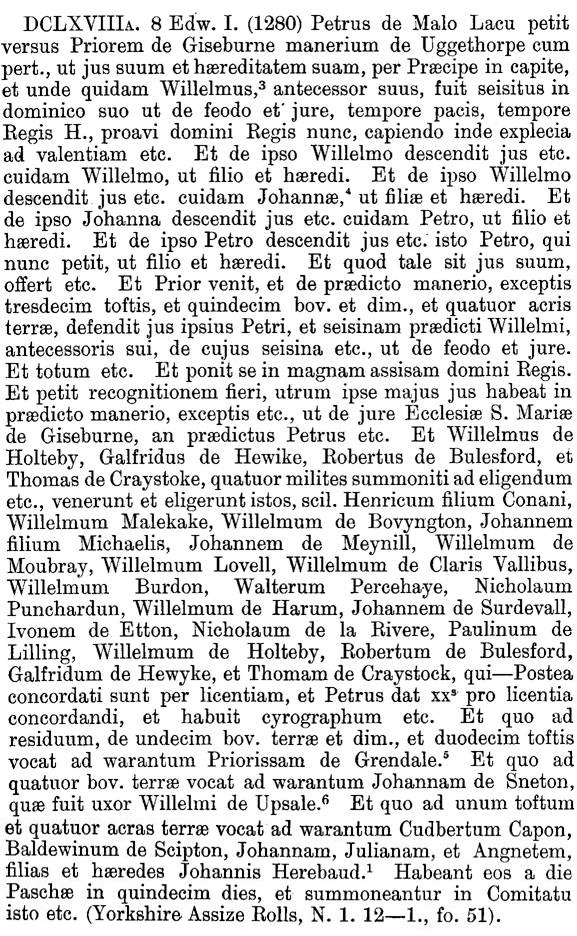 DCLXVIIIA. 8 Edw. I. (1280) Petrus de Malo Lacu petit versus Priorem de Giseburne manerium de Uggethorpe cum pert., ut jus suum et hæreditatem suam, per Præcipe in capite, et unde quidam Willelmus,$^3$ antecessor suus, fuit seisitus in dominico suo ut de feodo et jure, tempore pacis, tempore Regis H., proavi domini Regis nunc, capiendo inde explecia ad valentiam etc. Et de ipso Willelmo descendit jus etc. cuidam Willelmo, ut filio et hæredi. Et de ipso Willelmo descendit jus etc. cuidam Johannæ,$^4$ ut filiæ et hæredi. Et de ipso Johanna descendit jus etc. cuidam Petro, ut filio et hæredi. Et de ipso Petro descendit jus etc. isto Petro, qui nunc petit, ut filio et hæredi. Et quod tale sit jus suum, offert etc. Et Prior venit, et de prædicto manerio, exceptis tresdecim toftis, et quindecim bov. et dim., et quatuor acris terræ, defendit jus ipsius Petri, et seisinam prædicti Willelmi, antecessoris sui, de cujus seisina etc., ut de feodo et jure. Et totum etc. Et ponit se in magnam assisam domini Regis. Et petit recognitionem fieri, utrum ipse majus jus habeat in prædicto manerio, exceptis etc., ut de jure Ecclesiæ S. Mariæ de Giseburne, an prædictus Petrus etc. Et Willelmus de Holteby, Galfridus de Hewike, Robertus de Bulesford, et Thomas de Craystoke, quatuor milites summoniti ad eligendum etc., venerunt et eligerunt istos, scil. Henricum filium Conani, Willelmum Malekake, Willelmum de Bovyngton, Johannem filium Michaelis, Johannem de Meynill, Willelmum de Moubray, Willelmum Lovell, Willelmum de Claris Vallibus, Willelmum Burdon, Walterum Percehaye, Nicholaum Punchardun, Willelmum de Harum, Johannem de Surdevall, Ivonem de Etton, Nicholaum de la Rivere, Paulinum de Lilling, Willelmum de Holteby, Robertum de Bulesford, Galfridum de Hewyke, et Thomam de Craystock, qui—Postea concordati sunt per licentiam, et Petrus dat xx$^s$ pro licentia concordandi, et habuit cyrographum etc. Et quo ad residuum, de undecim bov. terræ et dim., et duodecim toftis vocat ad warantum Priorissam de Grendale.$^5$ Et quo ad quatuor bov. terræ vocat ad warantum Johannam de Sneton, quæ fuit uxor Willelmi de Upsale.$^6$ Et quo ad unum toftum et quatuor acras terræ vocat ad warantum Cudbertum Capon, Baldewinum de Scipton, Johannam, Julianam, et Angnetem, filias et hæredes Johannis Herebaud.$^1$ Habeant eos a die Paschæ in quindecim dies, et summoneantur in Comitatu isto etc. (Yorkshire Assize Rolls, N. 1. 12—1., fo. 51).